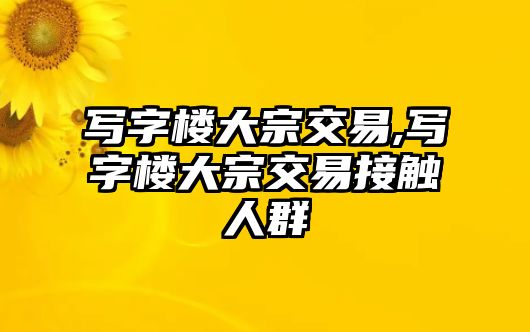 写字楼大宗交易,写字楼大宗交易接触人群